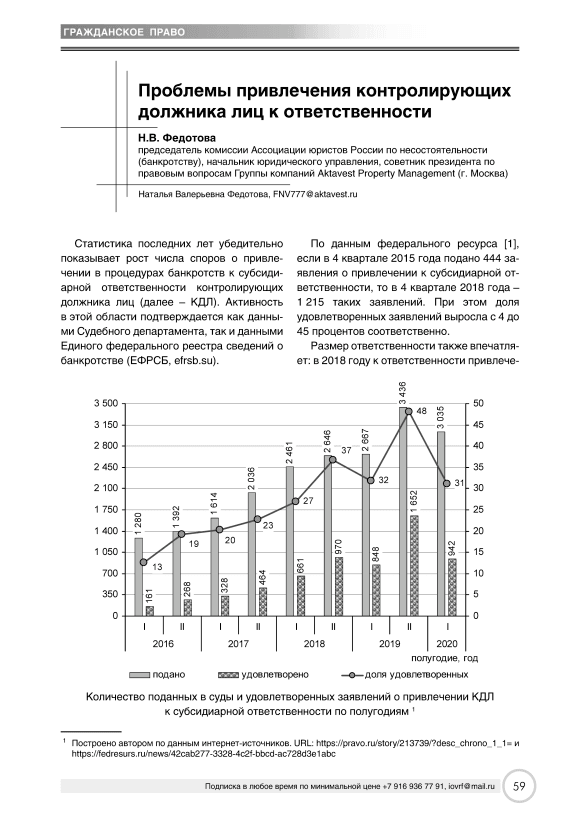 ГРАЖДАНСКОЕ ПРАВО

Проблемы привлечения контролирующих должника лиц к ответственности

Н.В. Федотова
председатель комиссии Ассоциации юристов России по несостоятельности (банкротству), начальник юридического управления, советник президента по правовым вопросам Группы компаний Aktavest Property Management (г. Москва)

Наталья Валерьевна Федотова, FNV777@aktavest.ru

Статистика последних лет убедительно показывает рост числа споров о привлечении в процедурах банкротств к субсидиарной ответственности контролирующих должника лиц (далее – КДЛ). Активность в этой области подтверждается как данными Судебного департамента, так и данными Единого федерального реестра сведений о банкротстве (ЕФРСБ, efrsb.su).

По данным федерального ресурса [1], если в 4 квартале 2015 года подано 444 заявления о привлечении к субсидиарной ответственности, то в 4 квартале 2018 года – 1 215 таких заявлений. При этом доля удовлетворенных заявлений выросла с 4 до 45 процентов соответственно.

Размер ответственности также впечатляет: в 2018 году к ответственности привлече-

3 500
3 150
2 800
2 450
2 100
1 750
1 400
1 050
700
350
0

50
45
40
35
30
25
20
15
10
5
0

1 280 161 13
1 392 268 19
1 614 328 20
2 036 464 23
2 461 661 27
2 646 970 37
2 667 848 32
3 436 1 652 48
3 035 942 31

I II I II I II I II I
2016 2017 2018 2019 2020
полугодие, год

подано удовлетворено доля удовлетворенных

Количество поданных в суды и удовлетворенных заявлений о привлечении КДЛ к субсидиарной ответственности по полугодиям $^1$

$^1$ Построено автором по данным интернет-источников. URL: https://pravo.ru/story/213739/?desc_chrono_1_1= и https://fedresurs.ru/news/42cab277-3328-4c2f-bbcd-ac728d3e1abc

Подписка в любое время по минимальной цене +7 916 936 77 91, iovrf@mail.ru 59